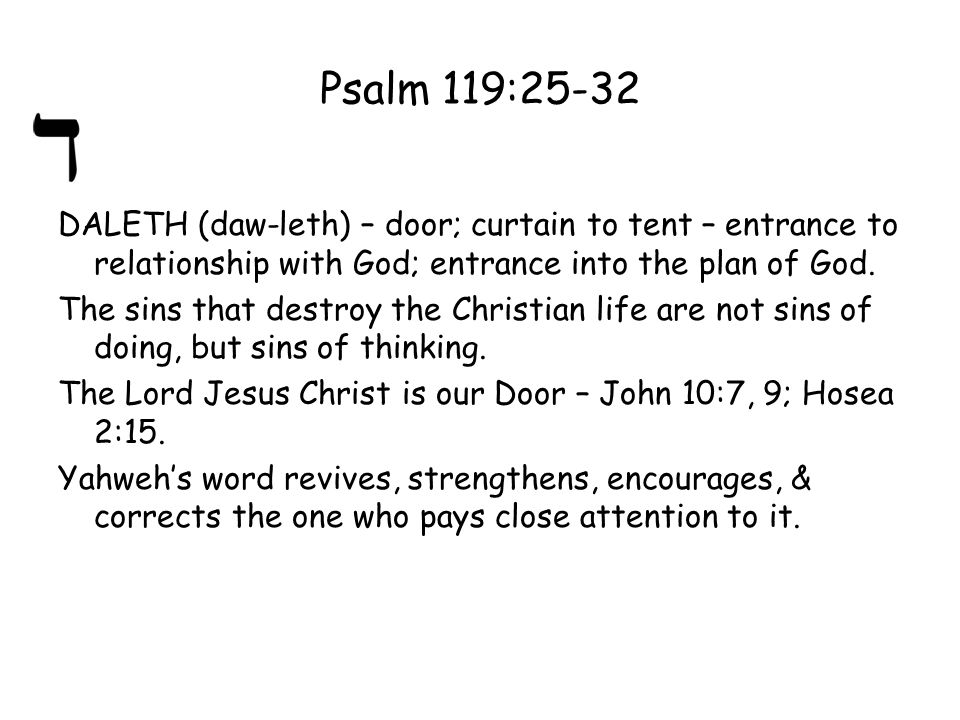 Psalm 119:25-32

ד

DALETH (daw-leth) – door; curtain to tent – entrance to relationship with God; entrance into the plan of God.

The sins that destroy the Christian life are not sins of doing, but sins of thinking.

The Lord Jesus Christ is our Door – John 10:7, 9; Hosea 2:15.

Yahweh's word revives, strengthens, encourages, & corrects the one who pays close attention to it.